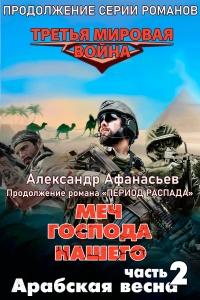 ПРОДОЛЖЕНИЕ СЕРИИ РОМАНОВ

ТРЕТЬЯ МИРОВАЯ ВОЙНА

Александр Афанасьев

Продолжение романа «ПЕРИОД РАСПАДА»

МЕЧ ГОСПОДА НАШЕГО

часть 2

Арабская весна